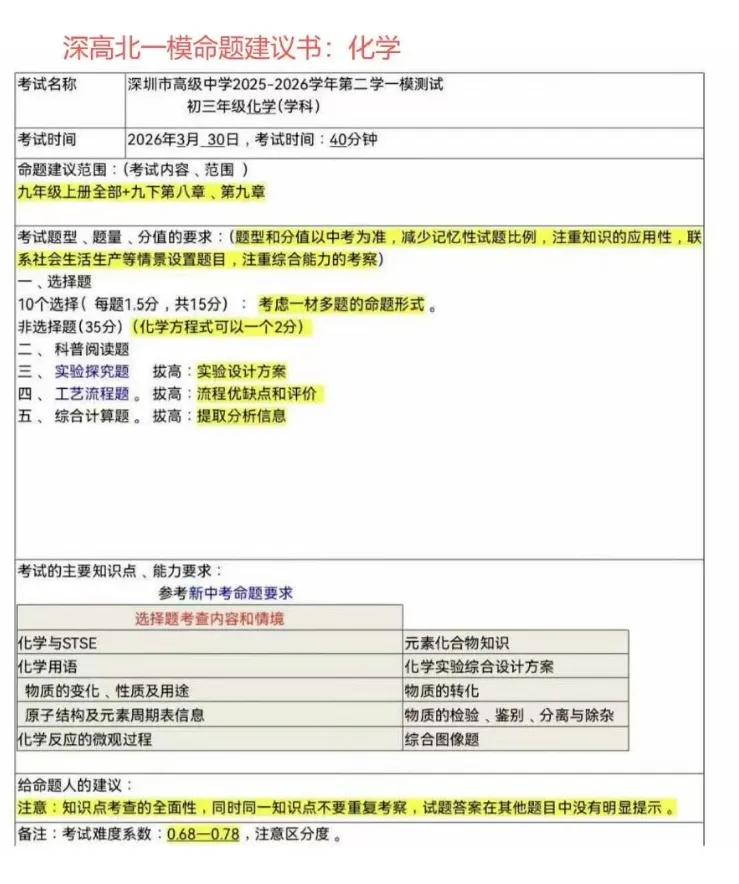 深高北一模命题建议书：化学

| 考试名称 | 深圳市高级中学2025-2026学年第二学一模测试 初三年级化学(学科) |
|---|---|
| 考试时间 | 2026年3月 30日，考试时间：40分钟 |

命题建议范围：(考试内容、范围 )
九年级上册全部+九下第八章、第九章

考试题型、题量、分值的要求：(题型和分值以中考为准，减少记忆性试题比例，注重知识的应用性，联系社会生活生产等情景设置题目，注重综合能力的考察)
一、选择题
10个选择( 每题1.5分，共15分) ： 考虑一材多题的命题形式。
非选择题(35分) (化学方程式可以一个2分)
二、 科普阅读题
三、 实验探究题 拔高：实验设计方案
四、 工艺流程题。 拔高：流程优缺点和评价
五、 综合计算题。 拔高：提取分析信息

考试的主要知识点、能力要求：
参考新中考命题要求

| 选择题考查内容和情境 | |
|---|---|
| 化学与STSE | 元素化合物知识 |
| 化学用语 | 化学实验综合设计方案 |
| 物质的变化、性质及用途 | 物质的转化 |
| 原子结构及元素周期表信息 | 物质的检验、鉴别、分离与除杂 |
| 化学反应的微观过程 | 综合图像题 |

给命题人的建议：
注意：知识点考查的全面性，同时同一知识点不要重复考察，试题答案在其他题目中没有明显提示。
备注：考试难度系数：0.68—0.78，注意区分度。